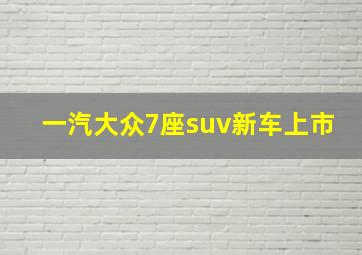 一汽大众7座suv新车上市